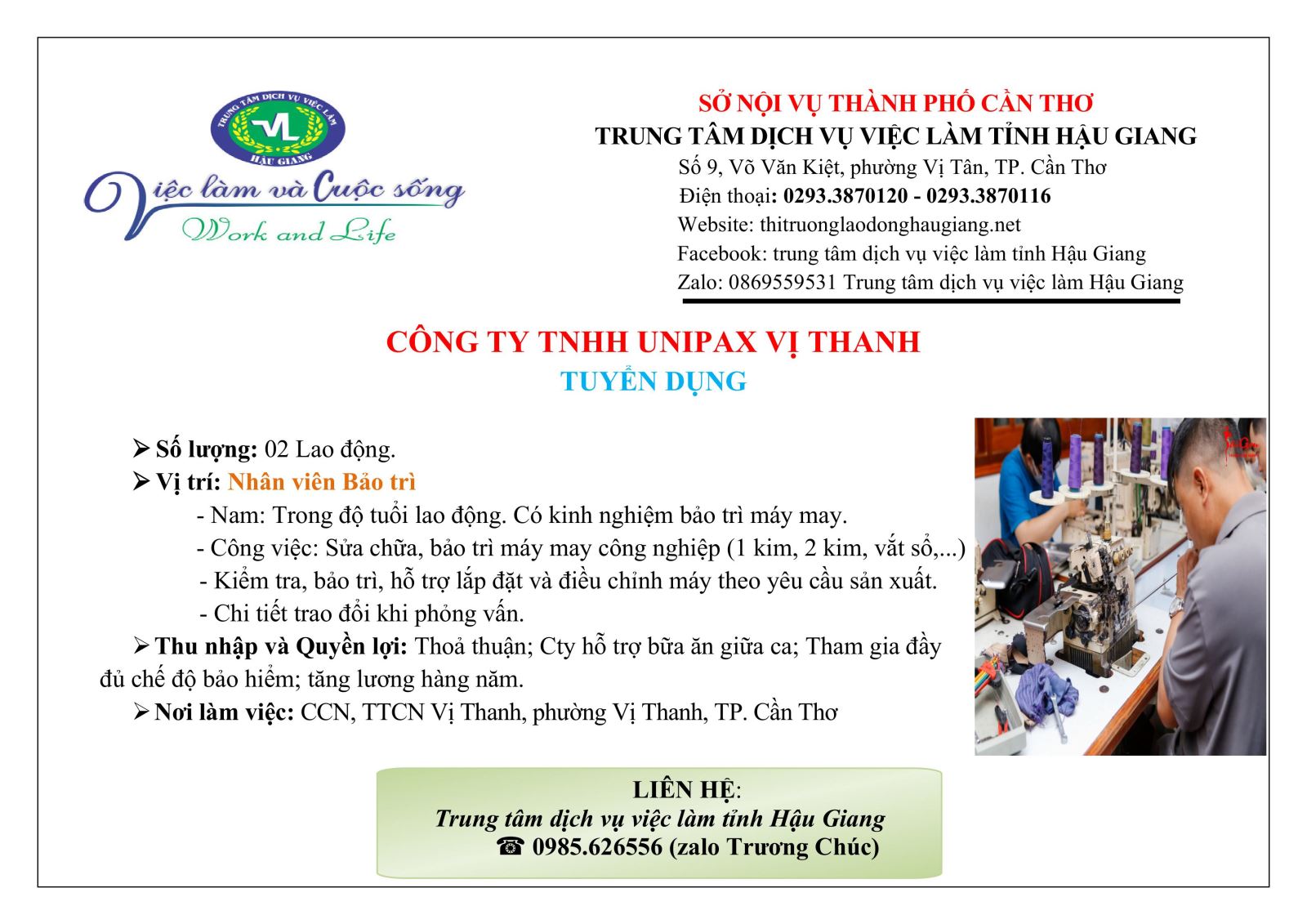 TRUNG TÂM DỊCH VỤ VIỆC LÀM HẬU GIANG
VL
Việc làm và Cuộc sống
Work and Life

SỞ NỘI VỤ THÀNH PHỐ CẦN THƠ
TRUNG TÂM DỊCH VỤ VIỆC LÀM TỈNH HẬU GIANG
Số 9, Võ Văn Kiệt, phường Vị Tân, TP. Cần Thơ
Điện thoại: 0293.3870120 - 0293.3870116
Website: thitruonglaodonghaugiang.net
Facebook: trung tâm dịch vụ việc làm tỉnh Hậu Giang
Zalo: 0869559531 Trung tâm dịch vụ việc làm Hậu Giang

CÔNG TY TNHH UNIPAX VỊ THANH
TUYỂN DỤNG

➢ Số lượng: 02 Lao động.
➢ Vị trí: Nhân viên Bảo trì
- Nam: Trong độ tuổi lao động. Có kinh nghiệm bảo trì máy may.
- Công việc: Sửa chữa, bảo trì máy may công nghiệp (1 kim, 2 kim, vắt sổ,...)
- Kiểm tra, bảo trì, hỗ trợ lắp đặt và điều chỉnh máy theo yêu cầu sản xuất.
- Chi tiết trao đổi khi phỏng vấn.
➢ Thu nhập và Quyền lợi: Thoả thuận; Cty hỗ trợ bữa ăn giữa ca; Tham gia đầy đủ chế độ bảo hiểm; tăng lương hàng năm.
➢ Nơi làm việc: CCN, TTCN Vị Thanh, phường Vị Thanh, TP. Cần Thơ

LIÊN HỆ:
Trung tâm dịch vụ việc làm tỉnh Hậu Giang
☎ 0985.626556 (zalo Trương Chúc)